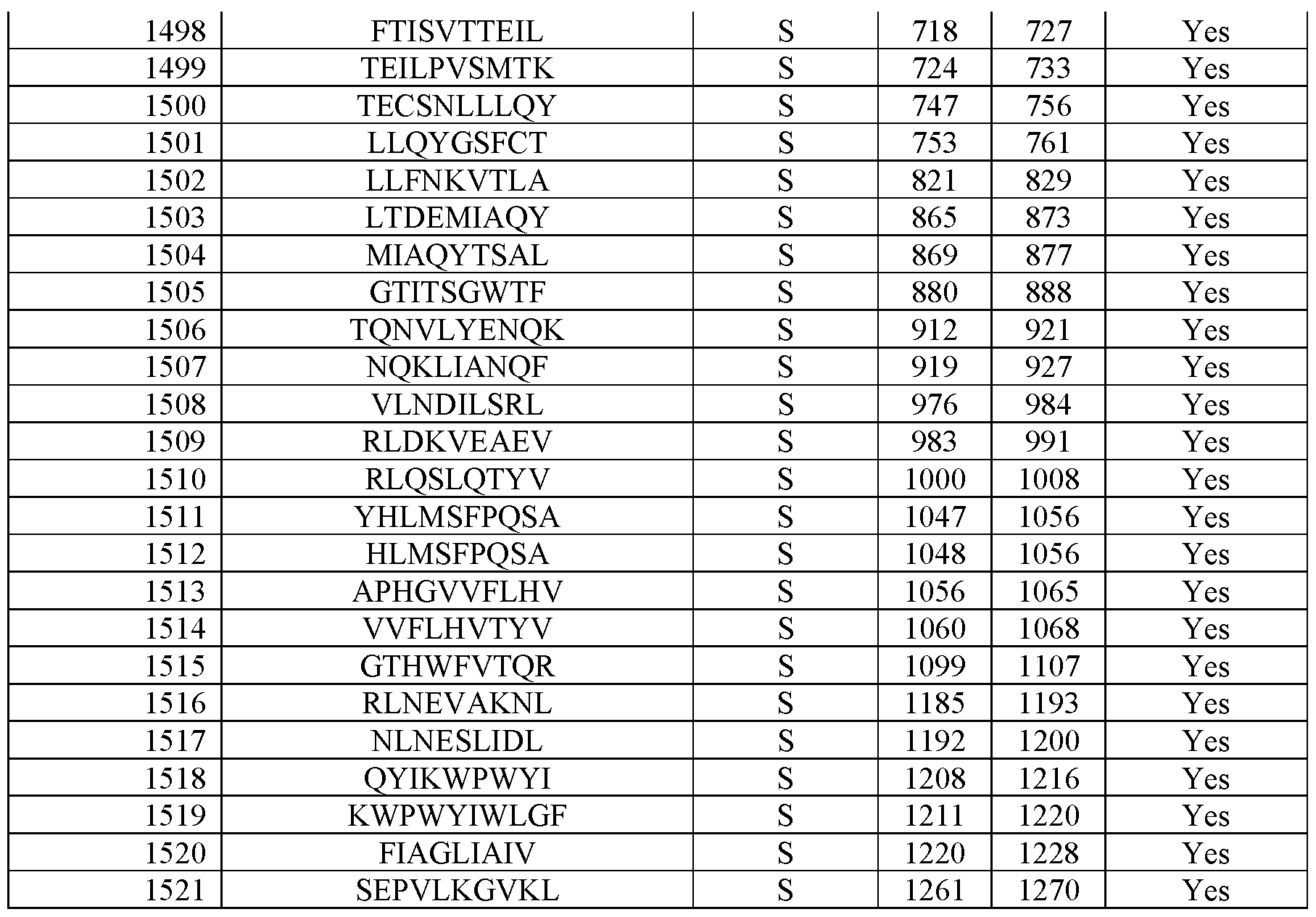 | 1498 | FTISVTTEIL | S | 718 | 727 | Yes |
|---|---|---|---|---|---|
| 1499 | TEILPVSMTK | S | 724 | 733 | Yes |
| 1500 | TECSNLLLQY | S | 747 | 756 | Yes |
| 1501 | LLQYGSFCT | S | 753 | 761 | Yes |
| 1502 | LLFNKVTLA | S | 821 | 829 | Yes |
| 1503 | LTDEMIAQY | S | 865 | 873 | Yes |
| 1504 | MIAQYTSAL | S | 869 | 877 | Yes |
| 1505 | GTITSGWTF | S | 880 | 888 | Yes |
| 1506 | TQNVLYENQK | S | 912 | 921 | Yes |
| 1507 | NQKLIANQF | S | 919 | 927 | Yes |
| 1508 | VLNDILSRL | S | 976 | 984 | Yes |
| 1509 | RLDKVEAEV | S | 983 | 991 | Yes |
| 1510 | RLQSLQTYV | S | 1000 | 1008 | Yes |
| 1511 | YHLMSFPQSA | S | 1047 | 1056 | Yes |
| 1512 | HLMSFPQSA | S | 1048 | 1056 | Yes |
| 1513 | APHGVVFLHV | S | 1056 | 1065 | Yes |
| 1514 | VVFLHVTYV | S | 1060 | 1068 | Yes |
| 1515 | GTHWFVTQR | S | 1099 | 1107 | Yes |
| 1516 | RLNEVAKNL | S | 1185 | 1193 | Yes |
| 1517 | NLNESLIDL | S | 1192 | 1200 | Yes |
| 1518 | QYIKWPWYI | S | 1208 | 1216 | Yes |
| 1519 | KWPWYIWLGF | S | 1211 | 1220 | Yes |
| 1520 | FIAGLIAIV | S | 1220 | 1228 | Yes |
| 1521 | SEPVLKGVKL | S | 1261 | 1270 | Yes |